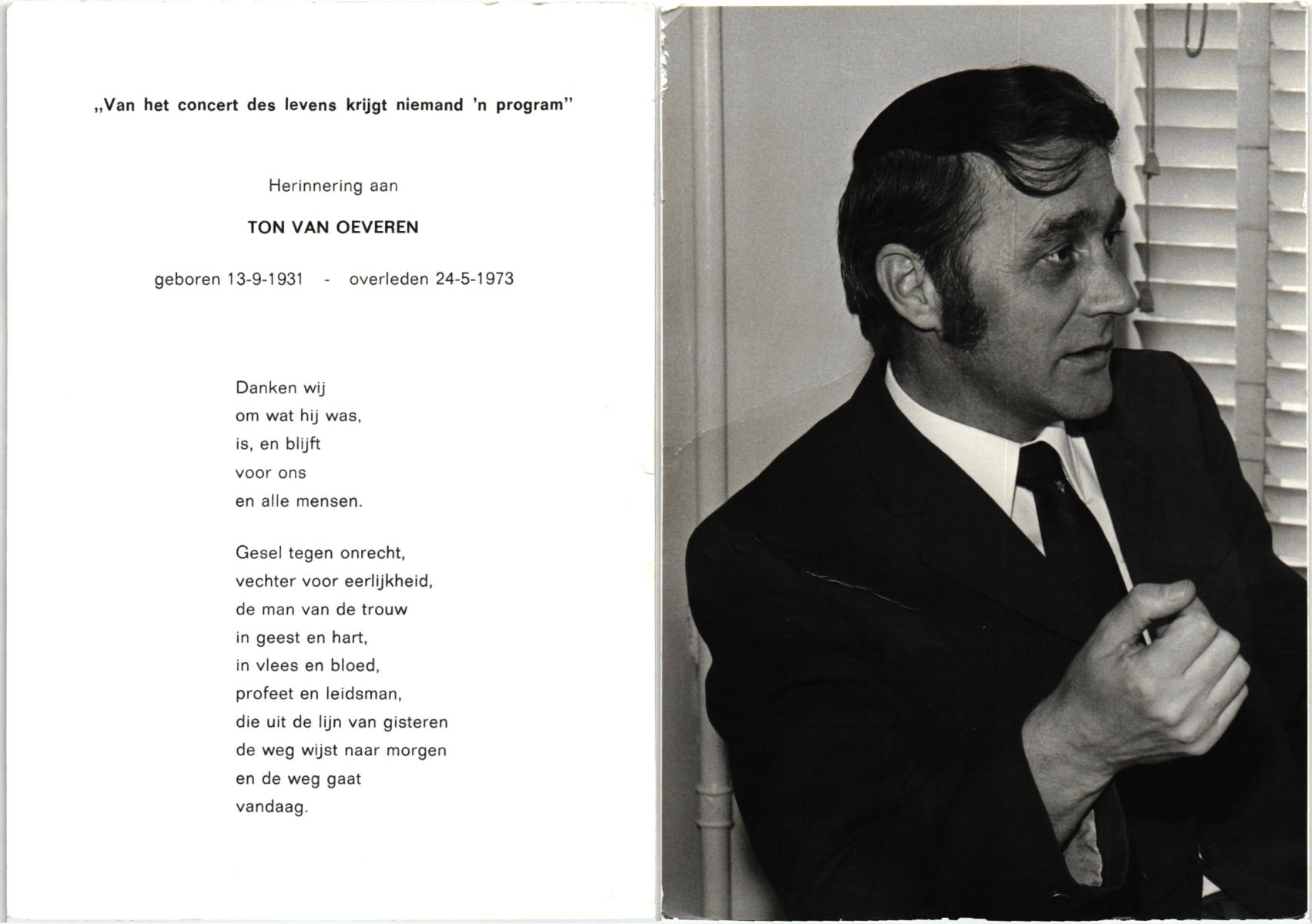 „Van het concert des levens krijgt niemand 'n program"

Herinnering aan

TON VAN OEVEREN

geboren 13-9-1931 - overleden 24-5-1973

Danken wij
om wat hij was,
is, en blijft
voor ons
en alle mensen.

Gesel tegen onrecht,
vechter voor eerlijkheid,
de man van de trouw
in geest en hart,
in vlees en bloed,
profeet en leidsman,
die uit de lijn van gisteren
de weg wijst naar morgen
en de weg gaat
vandaag.